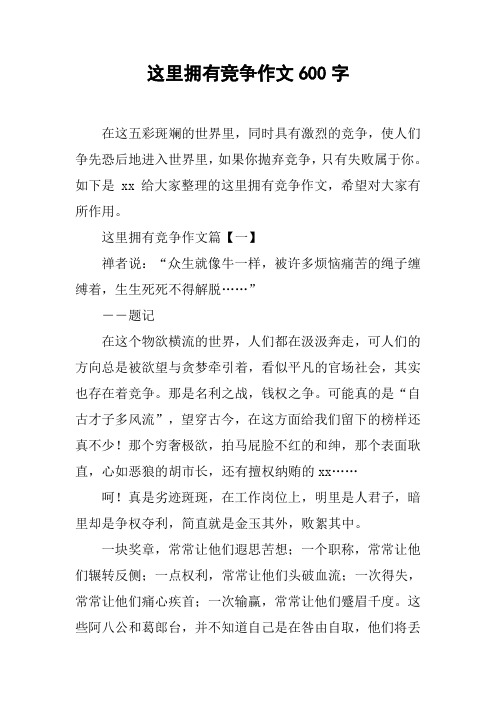 这里拥有竞争作文 600 字

在这五彩斑斓的世界里，同时具有激烈的竞争，使人们争先恐后地进入世界里，如果你抛弃竞争，只有失败属于你。如下是 xx 给大家整理的这里拥有竞争作文，希望对大家有所作用。

这里拥有竞争作文篇【一】

禅者说：“众生就像牛一样，被许多烦恼痛苦的绳子缠缚着，生生死死不得解脱……”

——题记

在这个物欲横流的世界，人们都在汲汲奔走，可人们的方向总是被欲望与贪梦牵引着，看似平凡的官场社会，其实也存在着竞争。那是名利之战，钱权之争。可能真的是“自古才子多风流”，望穿古今，在这方面给我们留下的榜样还真不少！那个穷奢极欲，拍马屁脸不红的和绅，那个表面耿直，心如恶狼的胡市长，还有擅权纳贿的 xx……

呵！真是劣迹斑斑，在工作岗位上，明里是人君子，暗里却是争权夺利，简直就是金玉其外，败絮其中。

一块奖章，常常让他们遐思苦想；一个职称，常常让他们辗转反侧；一点权利，常常让他们头破血流；一次得失，常常让他们痛心疾首；一次输赢，常常让他们蹙眉千度。这些阿八公和葛郎台，并不知道自己是在咎由自取，他们将丢